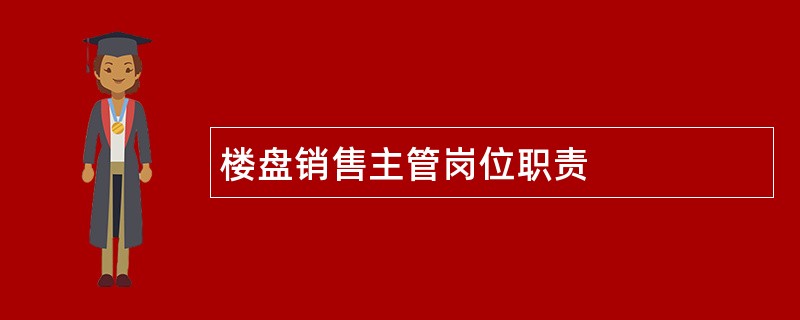 楼盘销售主管岗位职责